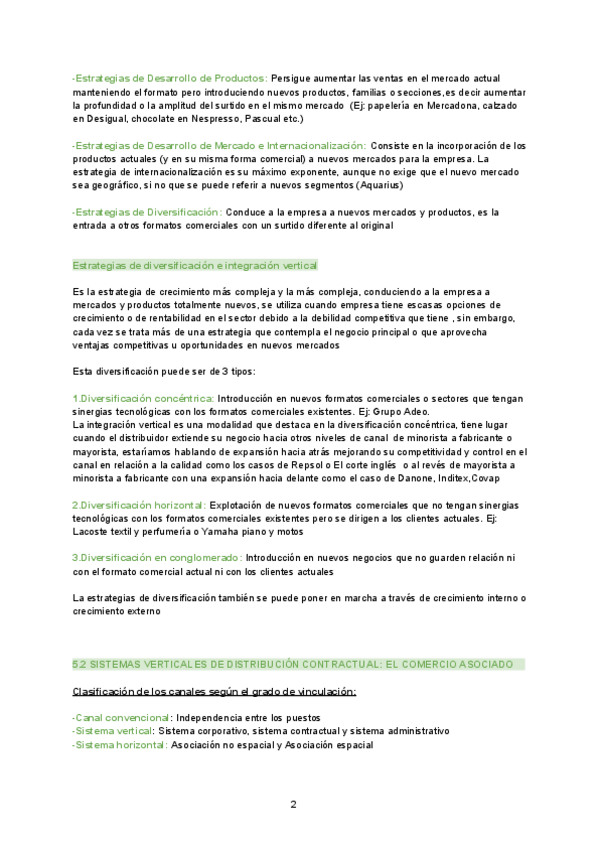 -Estrategias de Desarrollo de Productos: Persigue aumentar las ventas en el mercado actual manteniendo el formato pero introduciendo nuevos productos, familias o secciones,es decir aumentar la profundidad o la amplitud del surtido en el mismo mercado (Ej: papelería en Mercadona, calzado en Desigual, chocolate en Nespresso, Pascual etc.)

-Estrategias de Desarrollo de Mercado e Internacionalización: Consiste en la incorporación de los productos actuales (y en su misma forma comercial) a nuevos mercados para la empresa. La estrategia de internacionalización es su máximo exponente, aunque no exige que el nuevo mercado sea geográfico, si no que se puede referir a nuevos segmentos (Aquarius)

-Estrategias de Diversificación: Conduce a la empresa a nuevos mercados y productos, es la entrada a otros formatos comerciales con un surtido diferente al original

Estrategias de diversificación e integración vertical

Es la estrategia de crecimiento más compleja y la más compleja, conduciendo a la empresa a mercados y productos totalmente nuevos, se utiliza cuando empresa tiene escasas opciones de crecimiento o de rentabilidad en el sector debido a la debilidad competitiva que tiene , sin embargo, cada vez se trata más de una estrategia que contempla el negocio principal o que aprovecha ventajas competitivas u oportunidades en nuevos mercados

Esta diversificación puede ser de 3 tipos:

1.Diversificación concéntrica: Introducción en nuevos formatos comerciales o sectores que tengan sinergias tecnológicas con los formatos comerciales existentes. Ej: Grupo Adeo.
La integración vertical es una modalidad que destaca en la diversificación concéntrica, tiene lugar cuando el distribuidor extiende su negocio hacia otros niveles de canal de minorista a fabricante o mayorista, estaríamos hablando de expansión hacia atrás mejorando su competitividad y control en el canal en relación a la calidad como los casos de Repsol o El corte inglés o al revés de mayorista a minorista a fabricante con una expansión hacia delante como el caso de Danone, Inditex,Covap

2.Diversificación horizontal: Explotación de nuevos formatos comerciales que no tengan sinergias tecnológicas con los formatos comerciales existentes pero se dirigen a los clientes actuales. Ej: Lacoste textil y perfumería o Yamaha piano y motos

3.Diversificación en conglomerado: Introducción en nuevos negocios que no guarden relación ni con el formato comercial actual ni con los clientes actuales

La estrategias de diversificación también se puede poner en marcha a través de crecimiento interno o crecimiento externo

5.2 SISTEMAS VERTICALES DE DISTRIBUCIÓN CONTRACTUAL: EL COMERCIO ASOCIADO

Clasificación de los canales según el grado de vinculación:

-Canal convencional: Independencia entre los puestos
-Sistema vertical: Sistema corporativo, sistema contractual y sistema administrativo
-Sistema horizontal: Asociación no espacial y Asociación espacial

2